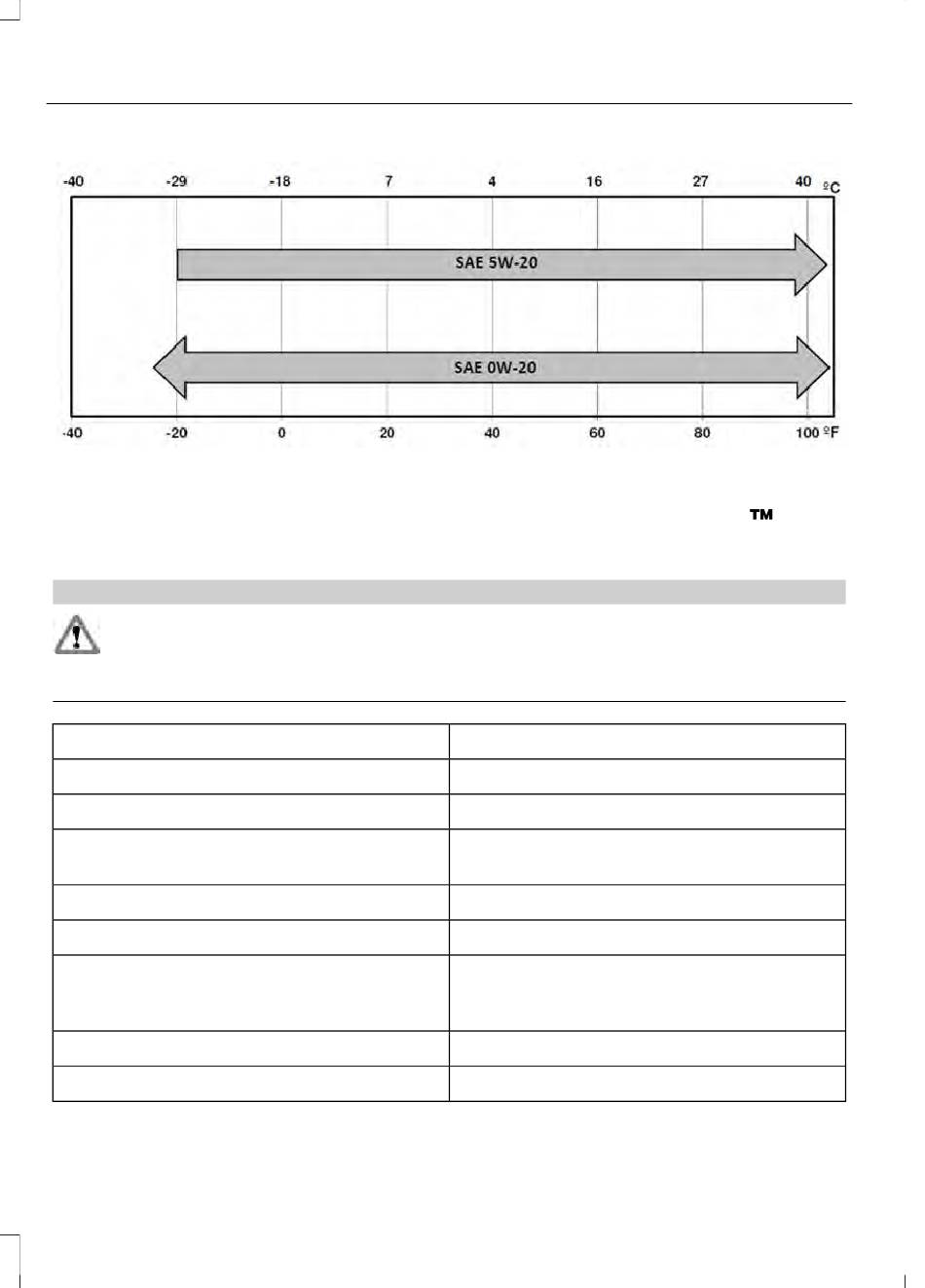 -40 -29 -18 7 4 16 27 40 ºC

SAE 5W-20

SAE 0W-20

-40 -20 0 20 40 60 80 100 ºF

™